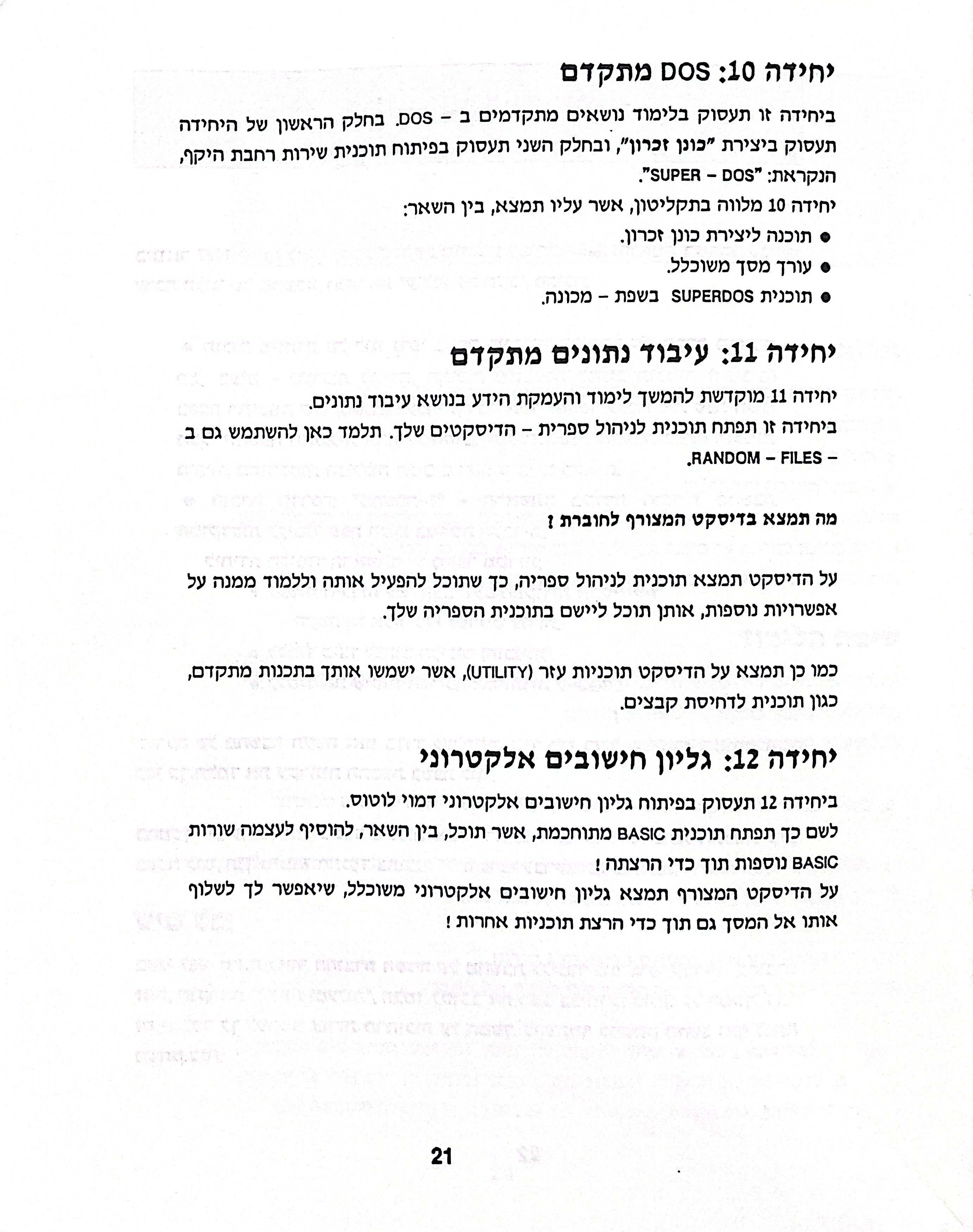 יחידה 10: DOS מתקדם

ביחידה זו תעסוק בלימוד נושאים מתקדמים ב - DOS. בחלק הראשון של היחידה תעסוק ביצירת "כונן זכרון", ובחלק השני תעסוק בפיתוח תוכנית שירות רחבת היקף, הנקראת: "SUPER - DOS".

יחידה 10 מלווה בתקליטון, אשר עליו תמצא, בין השאר:
● תוכנה ליצירת כונן זכרון.
● עורך מסך משוכלל.
● תוכנית SUPERDOS בשפת - מכונה.

יחידה 11: עיבוד נתונים מתקדם

יחידה 11 מוקדשת להמשך לימוד והעמקת הידע בנושא עיבוד נתונים.
ביחידה זו תפתח תוכנית לניהול ספרית - הדיסקטים שלך. תלמד כאן להשתמש גם ב - RANDOM - FILES.

מה תמצא בדיסקט המצורף לחוברת ?

על הדיסקט תמצא תוכנית לניהול ספריה, כך שתוכל להפעיל אותה וללמוד ממנה על אפשרויות נוספות, אותן תוכל ליישם בתוכנית הספריה שלך.

כמו כן תמצא על הדיסקט תוכניות עזר (UTILITY), אשר ישמשו אותך בתכנות מתקדם, כגון תוכנית לדחיסת קבצים.

יחידה 12: גליון חישובים אלקטרוני

ביחידה 12 תעסוק בפיתוח גליון חישובים אלקטרוני דמוי לוטוס.
לשם כך תפתח תוכנית BASIC מתוחכמת, אשר תוכל, בין השאר, להוסיף לעצמה שורות BASIC נוספות תוך כדי הרצתה !
על הדיסקט המצורף תמצא גליון חישובים אלקטרוני משוכלל, שיאפשר לך לשלוף אותו אל המסך גם תוך כדי הרצת תוכניות אחרות !

21